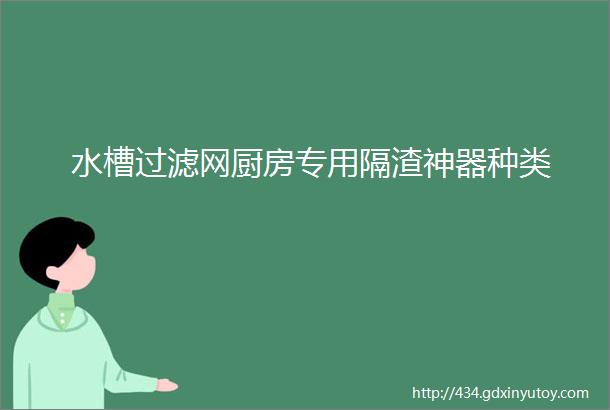 水槽过滤网厨房专用隔渣神器种类

http://434.gdxinyutoy.com